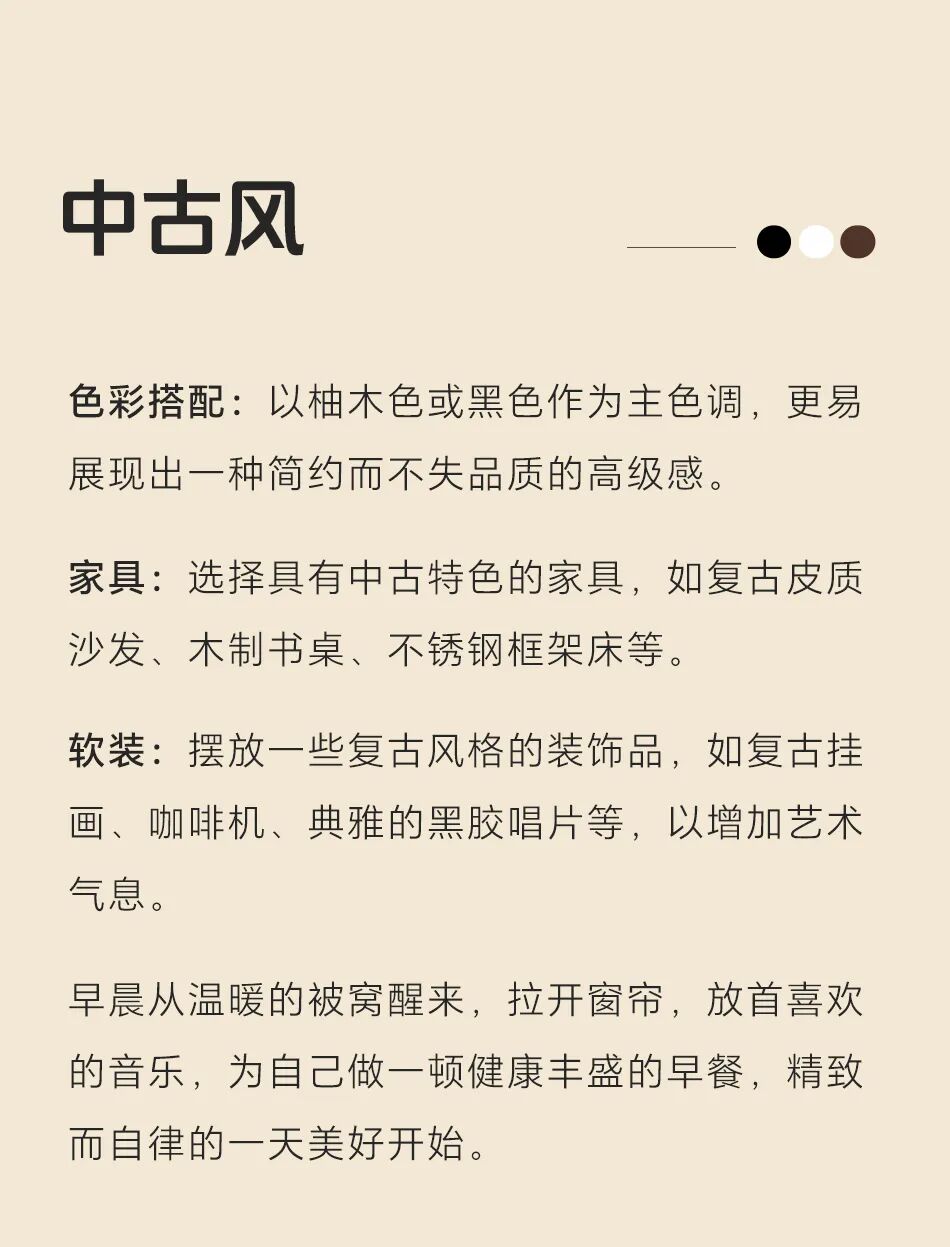 中古风

色彩搭配：以柚木色或黑色作为主色调，更易展现出一种简约而不失品质的高级感。

家具：选择具有中古特色的家具，如复古皮质沙发、木制书桌、不锈钢框架床等。

软装：摆放一些复古风格的装饰品，如复古挂画、咖啡机、典雅的黑胶唱片等，以增加艺术气息。

早晨从温暖的被窝醒来，拉开窗帘，放首喜欢的音乐，为自己做一顿健康丰盛的早餐，精致而自律的一天美好开始。